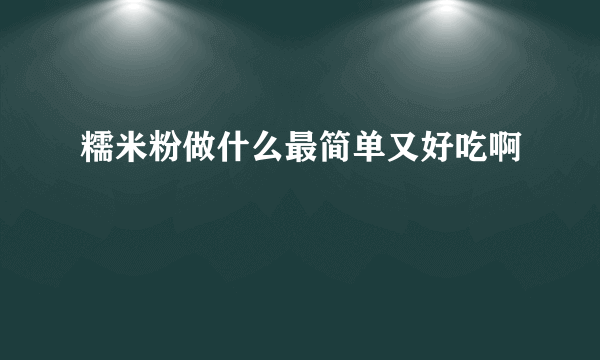 糯米粉做什么最简单又好吃啊